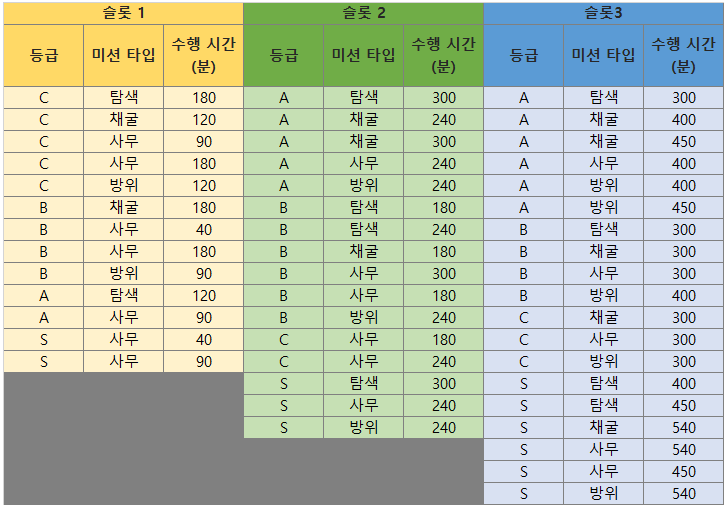 | 슬롯 1 | | | 슬롯 2 | | | 슬롯3 | | |
|---|---|---|---|---|---|---|---|---|
| 등급 | 미션 타입 | 수행 시간 (분) | 등급 | 미션 타입 | 수행 시간 (분) | 등급 | 미션 타입 | 수행 시간 (분) |
| C | 탐색 | 180 | A | 탐색 | 300 | A | 탐색 | 300 |
| C | 채굴 | 120 | A | 채굴 | 240 | A | 채굴 | 400 |
| C | 사무 | 90 | A | 채굴 | 300 | A | 채굴 | 450 |
| C | 사무 | 180 | A | 사무 | 240 | A | 사무 | 400 |
| C | 방위 | 120 | A | 방위 | 240 | A | 방위 | 400 |
| B | 채굴 | 180 | B | 탐색 | 180 | A | 방위 | 450 |
| B | 사무 | 40 | B | 탐색 | 240 | B | 탐색 | 300 |
| B | 사무 | 180 | B | 채굴 | 180 | B | 채굴 | 300 |
| B | 방위 | 90 | B | 사무 | 300 | B | 사무 | 300 |
| A | 탐색 | 120 | B | 사무 | 180 | B | 방위 | 400 |
| A | 사무 | 90 | B | 방위 | 240 | C | 채굴 | 300 |
| S | 사무 | 40 | C | 사무 | 180 | C | 사무 | 300 |
| S | 사무 | 90 | C | 사무 | 240 | C | 방위 | 300 |
| | | | S | 탐색 | 300 | S | 탐색 | 400 |
| | | | S | 사무 | 240 | S | 탐색 | 450 |
| | | | S | 방위 | 240 | S | 채굴 | 540 |
| | | | | | | S | 사무 | 540 |
| | | | | | | S | 사무 | 450 |
| | | | | | | S | 방위 | 540 |